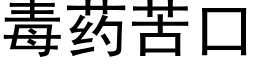 毒药苦口